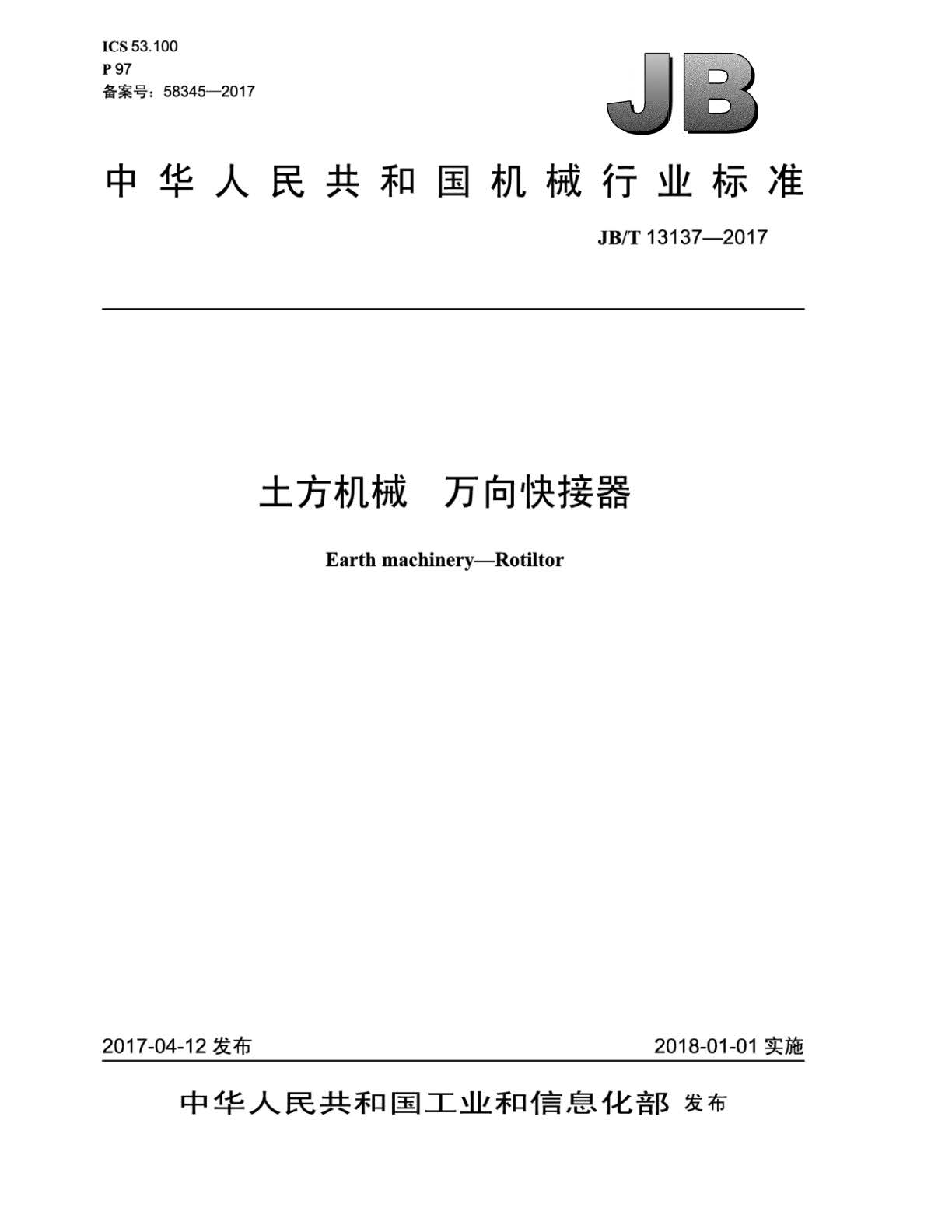 ICS 53.100
P 97
备案号：58345—2017

JB

中华人民共和国机械行业标准

JB/T 13137—2017

土方机械　万向快接器

Earth machinery—Rotiltor

2017-04-12 发布

2018-01-01 实施

中华人民共和国工业和信息化部 发布